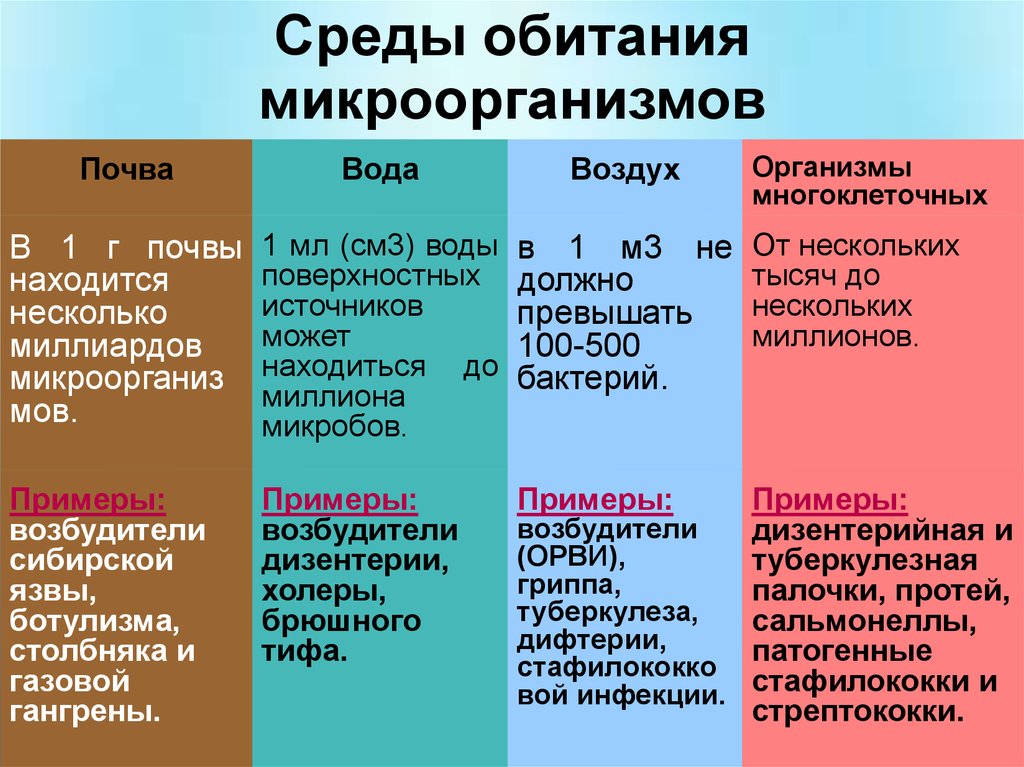 Среды обитания микроорганизмов

| Почва | Вода | Воздух | Организмы многоклеточных |
|---|---|---|---|
| В 1 г почвы находится несколько миллиардов микроорганизмов. | 1 мл (см3) воды поверхностных источников может находиться до миллиона микробов. | в 1 м3 не должно превышать 100-500 бактерий. | От нескольких тысяч до нескольких миллионов. |
| Примеры: возбудители сибирской язвы, ботулизма, столбняка и газовой гангрены. | Примеры: возбудители дизентерии, холеры, брюшного тифа. | Примеры: возбудители (ОРВИ), гриппа, туберкулеза, дифтерии, стафилококковой инфекции. | Примеры: дизентерийная и туберкулезная палочки, протей, сальмонеллы, патогенные стафилококки и стрептококки. |